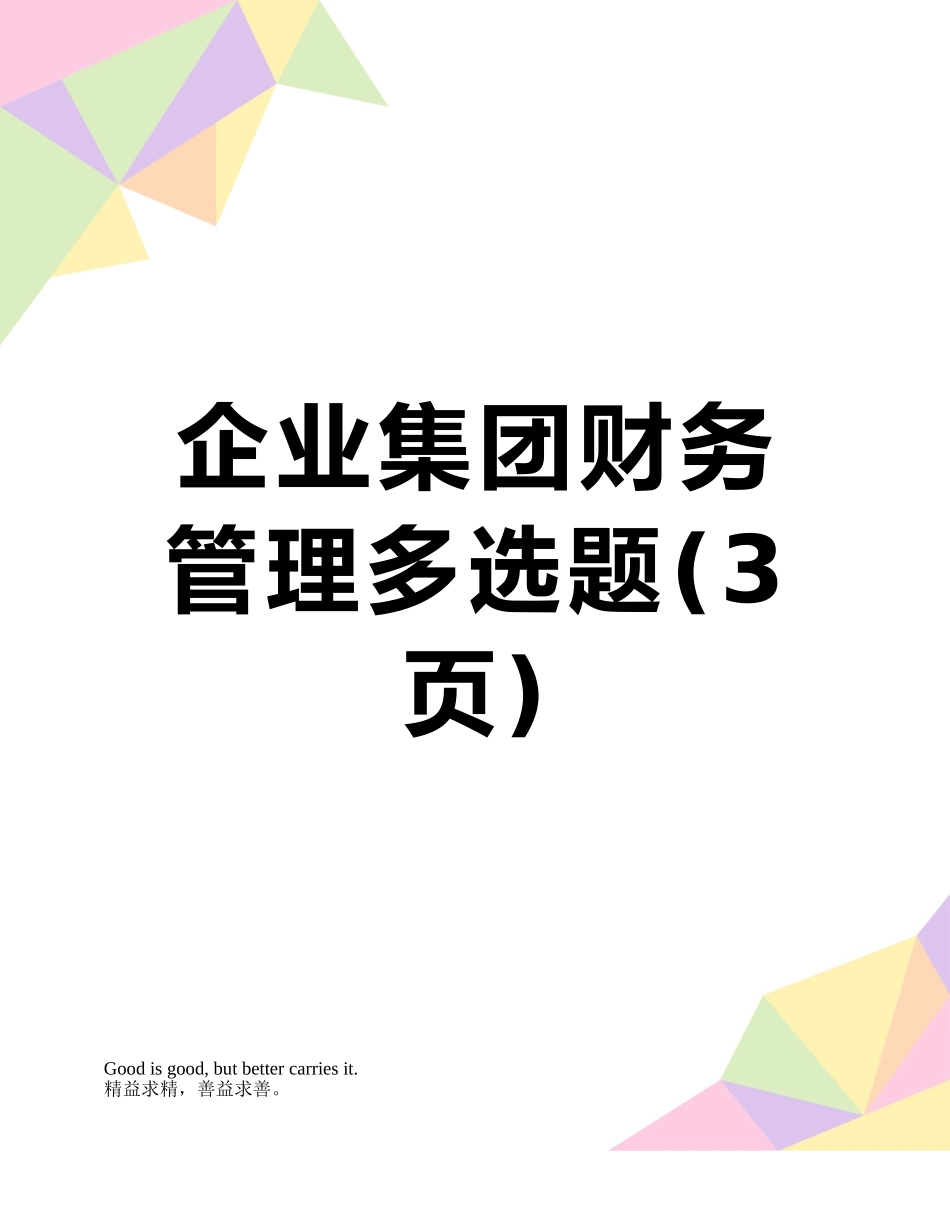 企业集团财务管理多选题(3页)

Good is good, but better carries it.
精益求精，善益求善。